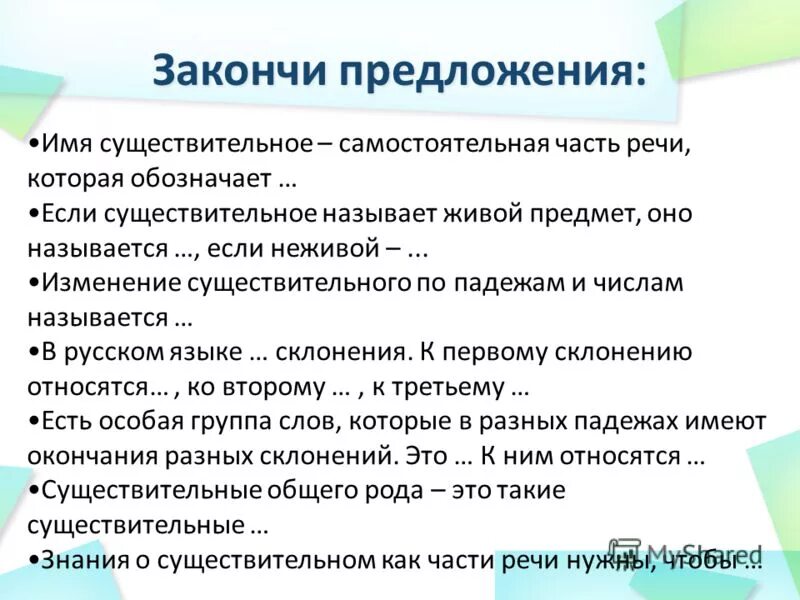 Закончи предложения:

•Имя существительное – самостоятельная часть речи, которая обозначает …

•Если существительное называет живой предмет, оно называется …, если неживой – ...

•Изменение существительного по падежам и числам называется …

•В русском языке … склонения. К первому склонению относятся… , ко второму … , к третьему …

•Есть особая группа слов, которые в разных падежах имеют окончания разных склонений. Это … К ним относятся …

•Существительные общего рода – это такие существительные …

•Знания о существительном как части речи нужны, чтобы …

MyShared